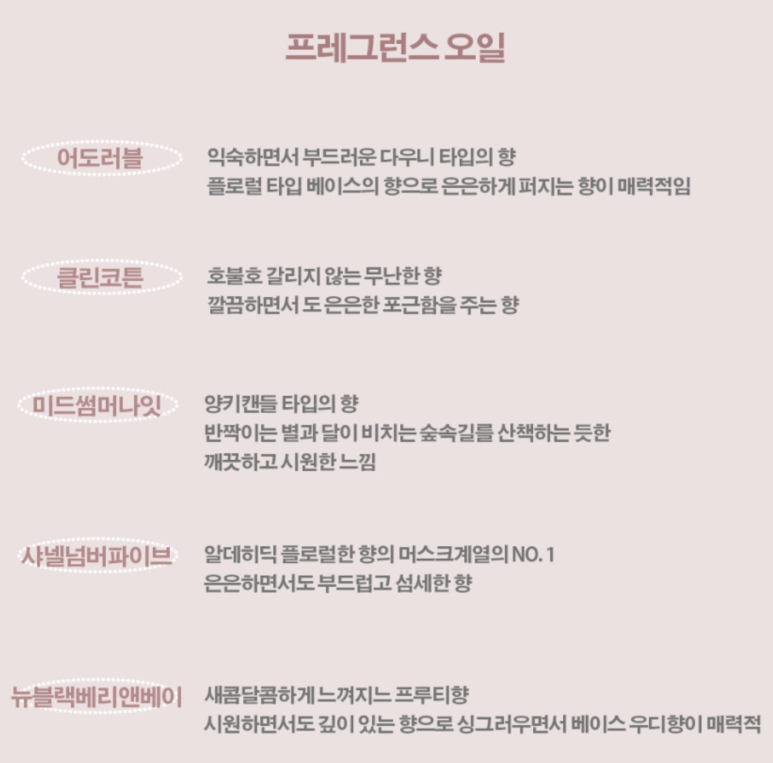 프레그런스 오일

어도러블
익숙하면서 부드러운 다우니 타입의 향
플로럴 타입 베이스의 향으로 은은하게 퍼지는 향이 매력적임

클린코튼
호불호 갈리지 않는 무난한 향
깔끔하면서 도 은은한 포근함을 주는 향

미드썸머나잇
양키캔들 타입의 향
반짝이는 별과 달이 비치는 숲속길를 산책하는 듯한
깨끗하고 시원한 느낌

샤넬넘버파이브
알데히딕 플로럴한 향의 머스크계열의 NO. 1
은은하면서도 부드럽고 섬세한 향

뉴블랙베리앤베이
새콤달콤하게 느껴지느 프루티향
시원하면서도 깊이 있는 향으로 싱그러우면서 베이스 우디향이 매력적